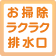 お掃除
ラクラク
排水口